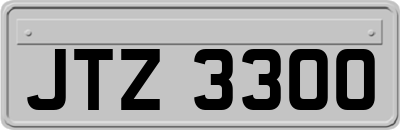 JTZ 3300